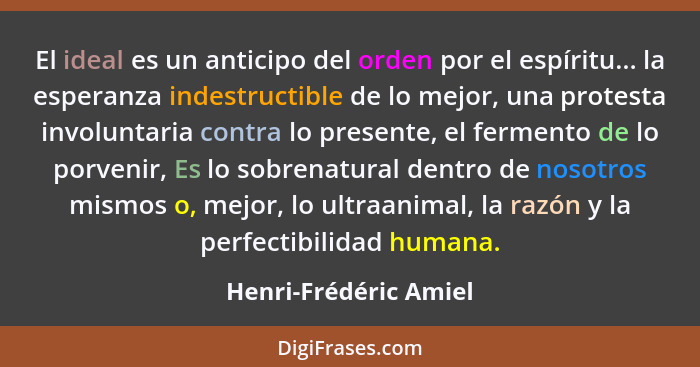 El ideal es un anticipo del orden por el espíritu... la esperanza indestructible de lo mejor, una protesta involuntaria contra lo presente, el fermento de lo porvenir, Es lo sobrenatural dentro de nosotros mismos o, mejor, lo ultraanimal, la razón y la perfectibilidad humana.

Henri-Frédéric Amiel

DigiFrases.com